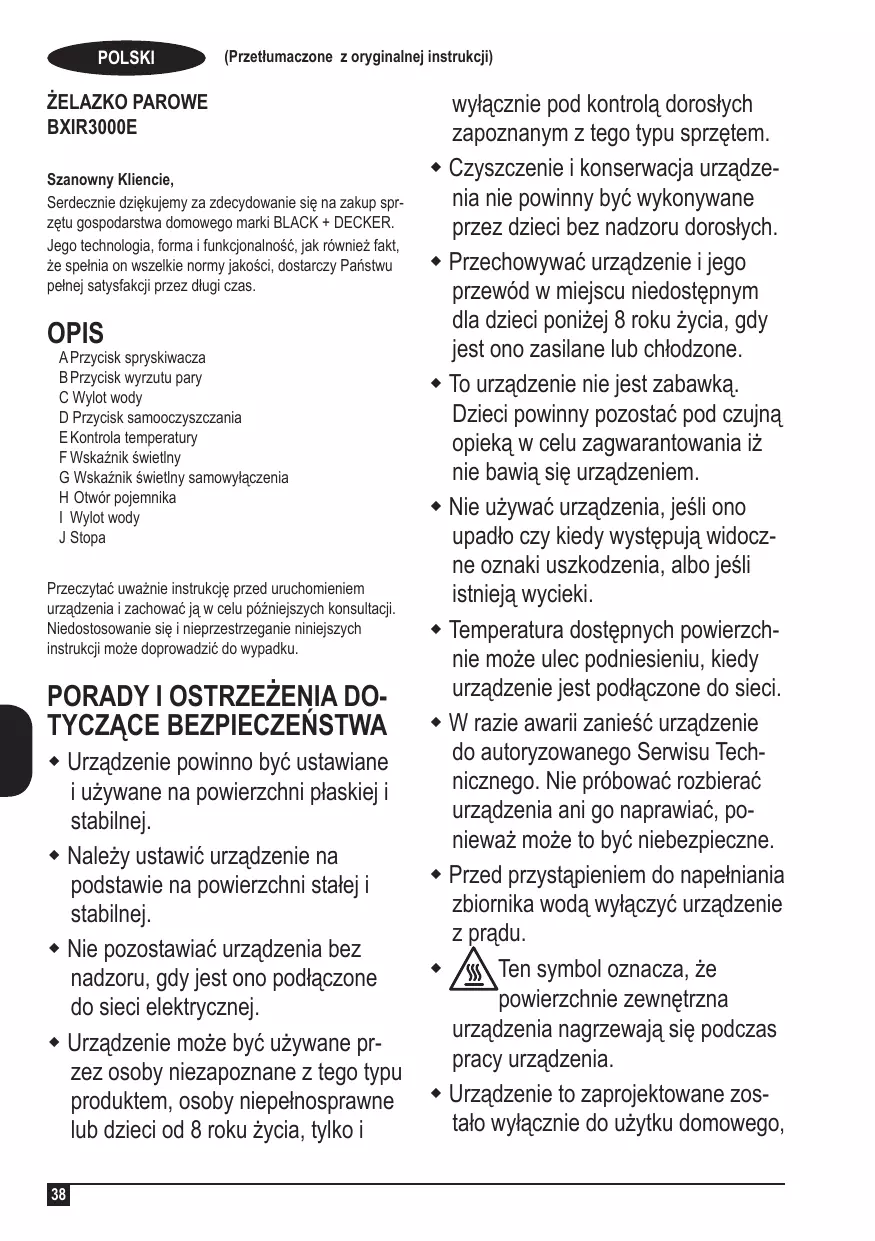 POLSKI (Przetłumaczone z oryginalnej instrukcji)

ŻELAZKO PAROWE
BXIR3000E

Szanowny Kliencie,

Serdecznie dziękujemy za zdecydowanie się na zakup sprzętu gospodarstwa domowego marki BLACK + DECKER.

Jego technologia, forma i funkcjonalność, jak również fakt, że spełnia on wszelkie normy jakości, dostarczy Państwu pełnej satysfakcji przez długi czas.

OPIS

A Przycisk spryskiwacza
B Przycisk wyrzutu pary
C Wylot wody
D Przycisk samooczyszczania
E Kontrola temperatury
F Wskaźnik świetlny
G Wskaźnik świetlny samowyłączenia
H Otwór pojemnika
I Wylot wody
J Stopa

Przeczytać uważnie instrukcję przed uruchomieniem urządzenia i zachować ją w celu późniejszych konsultacji. Niedostosowanie się i nieprzestrzeganie niniejszych instrukcji może doprowadzić do wypadku.

PORADY I OSTRZEŻENIA DOTYCZĄCE BEZPIECZEŃSTWA

◆ Urządzenie powinno być ustawiane i używane na powierzchni płaskiej i stabilnej.

◆ Należy ustawić urządzenie na podstawie na powierzchni stałej i stabilnej.

◆ Nie pozostawiać urządzenia bez nadzoru, gdy jest ono podłączone do sieci elektrycznej.

◆ Urządzenie może być używane przez osoby niezapoznane z tego typu produktem, osoby niepełnosprawne lub dzieci od 8 roku życia, tylko i wyłącznie pod kontrolą dorosłych zapoznanym z tego typu sprzętem.

◆ Czyszczenie i konserwacja urządzenia nie powinny być wykonywane przez dzieci bez nadzoru dorosłych.

◆ Przechowywać urządzenie i jego przewód w miejscu niedostępnym dla dzieci poniżej 8 roku życia, gdy jest ono zasilane lub chłodzone.

◆ To urządzenie nie jest zabawką. Dzieci powinny pozostać pod czujną opieką w celu zagwarantowania iż nie bawią się urządzeniem.

◆ Nie używać urządzenia, jeśli ono upadło czy kiedy występują widoczne oznaki uszkodzenia, albo jeśli istnieją wycieki.

◆ Temperatura dostępnych powierzchnie może ulec podniesieniu, kiedy urządzenie jest podłączone do sieci.

◆ W razie awarii zanieść urządzenie do autoryzowanego Serwisu Technicznego. Nie próbować rozbierać urządzenia ani go naprawiać, ponieważ może to być niebezpieczne.

◆ Przed przystąpieniem do napełniania zbiornika wodą wyłączyć urządzenie z prądu.

◆ Ten symbol oznacza, że powierzchnie zewnętrzna urządzenia nagrzewają się podczas pracy urządzenia.

◆ Urządzenie to zaprojektowane zostało wyłącznie do użytku domowego,

38